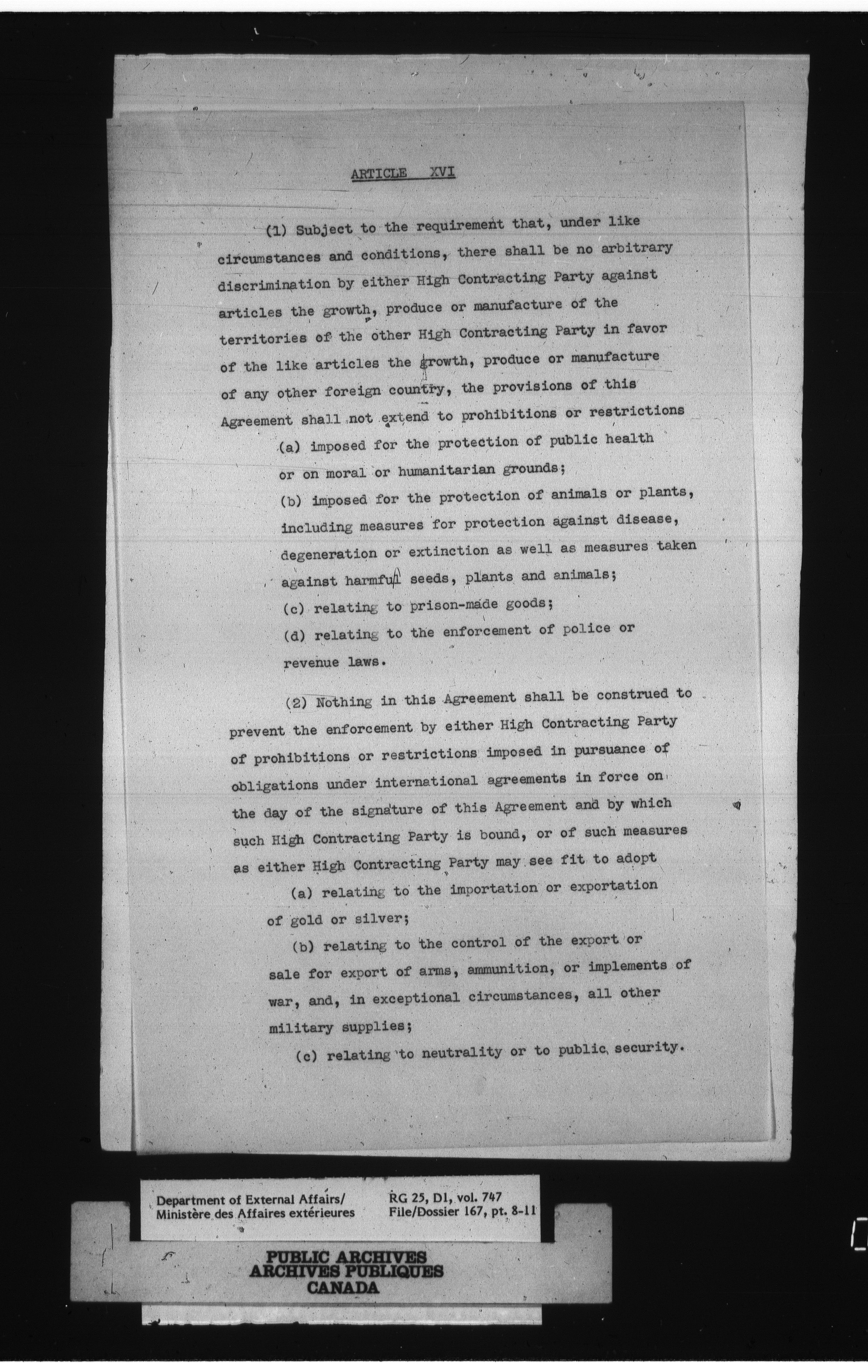 ARTICLE XVI

(1) Subject to the requirement that, under like circumstances and conditions, there shall be no arbitrary discrimination by either High Contracting Party against articles the growth, produce or manufacture of the territories of the other High Contracting Party in favor of the like articles the growth, produce or manufacture of any other foreign country, the provisions of this Agreement shall not extend to prohibitions or restrictions

(a) imposed for the protection of public health or on moral or humanitarian grounds;

(b) imposed for the protection of animals or plants, including measures for protection against disease, degeneration or extinction as well as measures taken against harmful seeds, plants and animals;

(c) relating to prison-made goods;

(d) relating to the enforcement of police or revenue laws.

(2) Nothing in this Agreement shall be construed to prevent the enforcement by either High Contracting Party of prohibitions or restrictions imposed in pursuance of obligations under international agreements in force on the day of the signature of this Agreement and by which such High Contracting Party is bound, or of such measures as either High Contracting Party may see fit to adopt

(a) relating to the importation or exportation of gold or silver;

(b) relating to the control of the export or sale for export of arms, ammunition, or implements of war, and, in exceptional circumstances, all other military supplies;

(c) relating to neutrality or to public security.

Department of External Affairs/
Ministère des Affaires extérieures

RG 25, D1, vol. 747
File/Dossier 167, pt. 8-11

PUBLIC ARCHIVES
ARCHIVES PUBLIQUES
CANADA